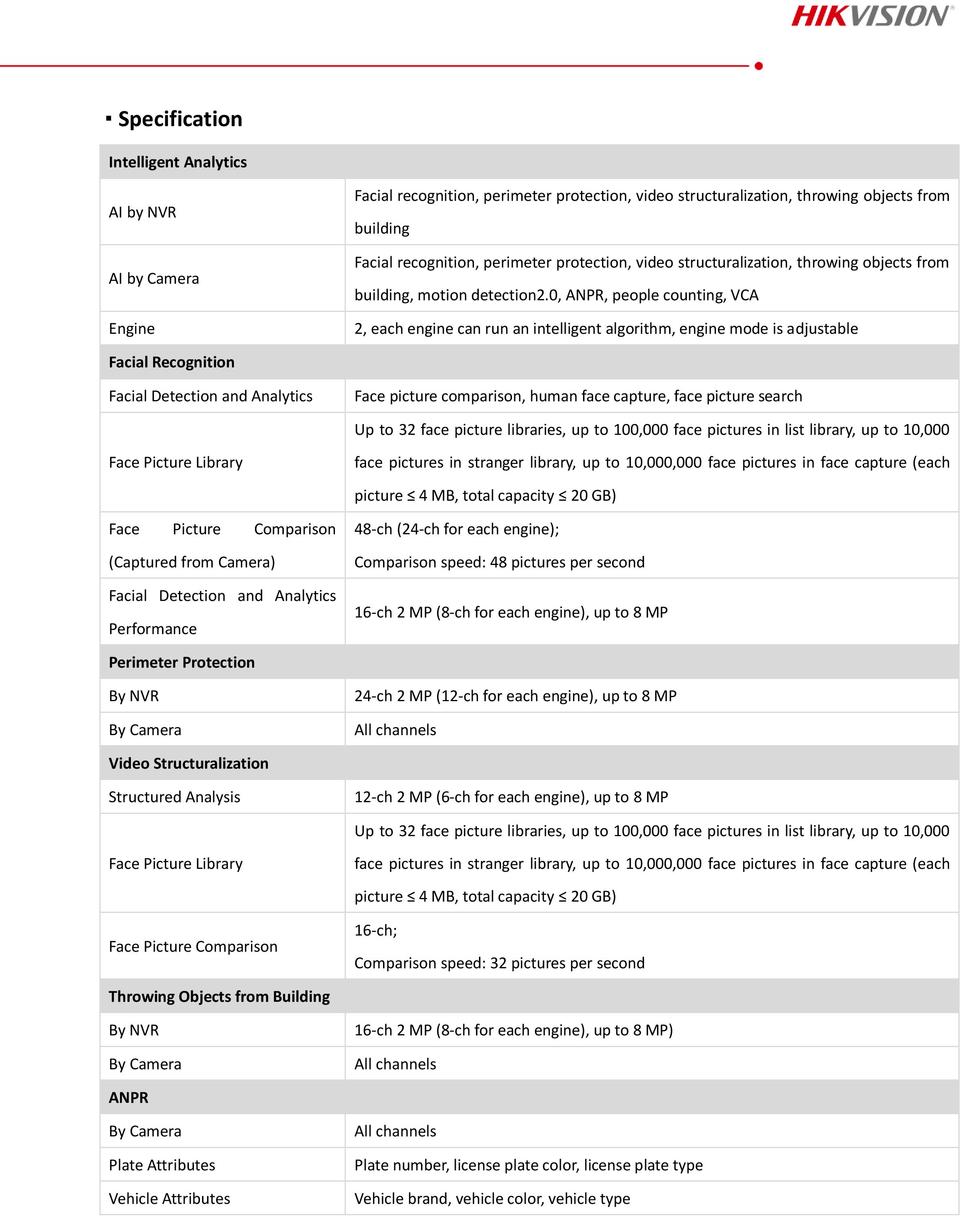 HIKVISION

▪ Specification

| Intelligent Analytics | |
|---|---|
| AI by NVR | Facial recognition, perimeter protection, video structuralization, throwing objects from building |
| AI by Camera | Facial recognition, perimeter protection, video structuralization, throwing objects from building, motion detection2.0, ANPR, people counting, VCA |
| Engine | 2, each engine can run an intelligent algorithm, engine mode is adjustable |
| Facial Recognition | |
| Facial Detection and Analytics | Face picture comparison, human face capture, face picture search |
| Face Picture Library | Up to 32 face picture libraries, up to 100,000 face pictures in list library, up to 10,000 face pictures in stranger library, up to 10,000,000 face pictures in face capture (each picture ≤ 4 MB, total capacity ≤ 20 GB) |
| Face Picture Comparison (Captured from Camera) | 48-ch (24-ch for each engine); Comparison speed: 48 pictures per second |
| Facial Detection and Analytics Performance | 16-ch 2 MP (8-ch for each engine), up to 8 MP |
| Perimeter Protection | |
| By NVR | 24-ch 2 MP (12-ch for each engine), up to 8 MP |
| By Camera | All channels |
| Video Structuralization | |
| Structured Analysis | 12-ch 2 MP (6-ch for each engine), up to 8 MP |
| Face Picture Library | Up to 32 face picture libraries, up to 100,000 face pictures in list library, up to 10,000 face pictures in stranger library, up to 10,000,000 face pictures in face capture (each picture ≤ 4 MB, total capacity ≤ 20 GB) |
| Face Picture Comparison | 16-ch; Comparison speed: 32 pictures per second |
| Throwing Objects from Building | |
| By NVR | 16-ch 2 MP (8-ch for each engine), up to 8 MP) |
| By Camera | All channels |
| ANPR | |
| By Camera | All channels |
| Plate Attributes | Plate number, license plate color, license plate type |
| Vehicle Attributes | Vehicle brand, vehicle color, vehicle type |